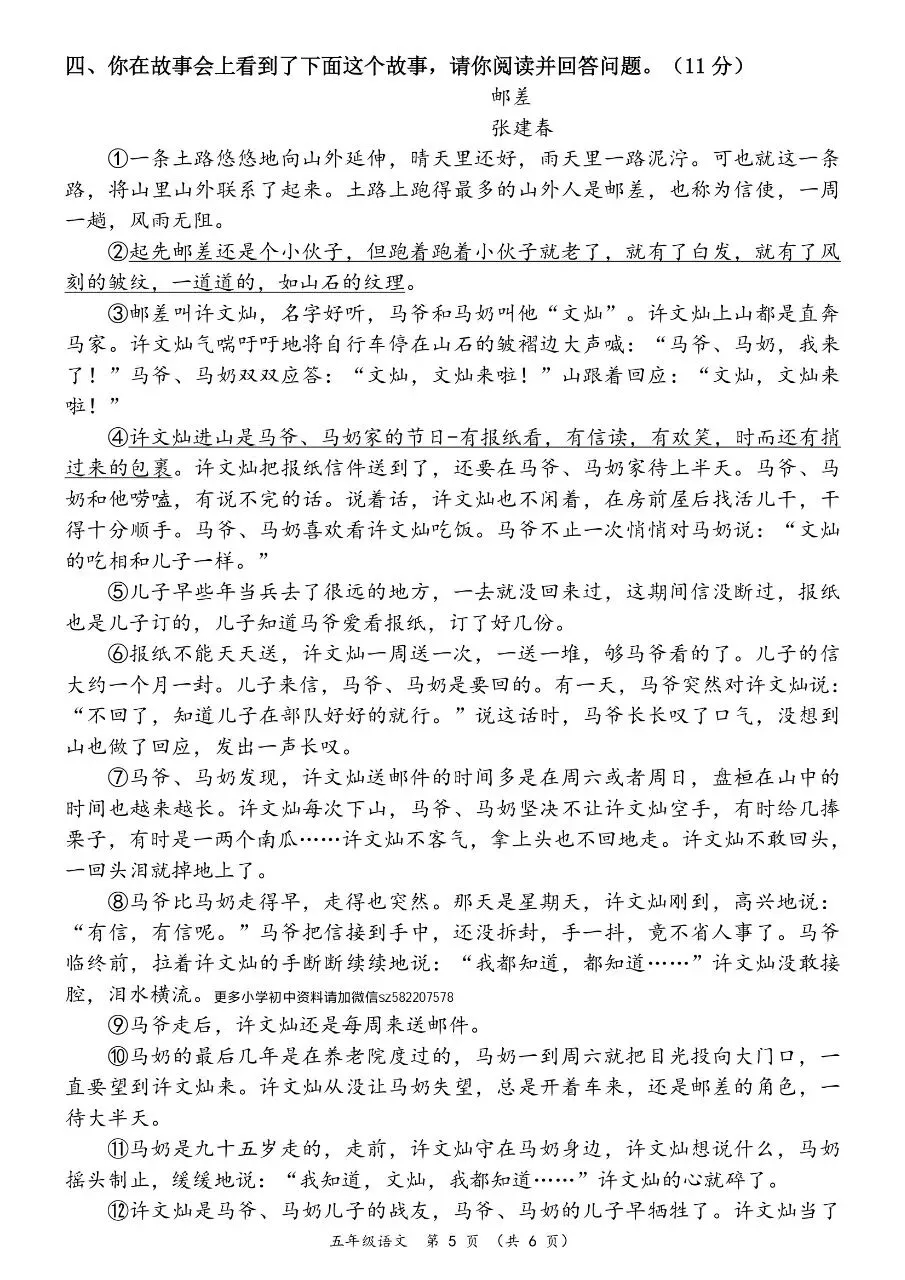 四、你在故事会上看到了下面这个故事，请你阅读并回答问题。（11 分）

邮差

张建春

①一条土路悠悠地向山外延伸，晴天里还好，雨天里一路泥泞。可也就这一条路，将山里山外联系了起来。土路上跑得最多的山外人是邮差，也称为信使，一周一趟，风雨无阻。

②起先邮差还是个小伙子，但跑着跑着小伙子就老了，就有了白发，就有了风刻的皱纹，一道道的，如山石的纹理。

③邮差叫许文灿，名字好听，马爷和马奶叫他“文灿”。许文灿上山都是直奔马家。许文灿气喘吁吁地将自行车停在山石的皱褶边大声喊：“马爷、马奶，我来了！”马爷、马奶双双应答：“文灿，文灿来啦！”山跟着回应：“文灿，文灿来啦！”

④许文灿进山是马爷、马奶家的节日-有报纸看，有信读，有欢笑，时而还有捎过来的包裹。许文灿把报纸信件送到了，还要在马爷、马奶家待上半天。马爷、马奶和他唠嗑，有说不完的话。说着话，许文灿也不闲着，在房前屋后找活儿干，干得十分顺手。马爷、马奶喜欢看许文灿吃饭。马爷不止一次悄悄对马奶说：“文灿的吃相和儿子一样。”

⑤儿子早些年当兵去了很远的地方，一去就没回来过，这期间信没断过，报纸也是儿子订的，儿子知道马爷爱看报纸，订了好几份。

⑥报纸不能天天送，许文灿一周送一次，一送一堆，够马爷看的了。儿子的信大约一个月一封。儿子来信，马爷、马奶是要回的。有一天，马爷突然对许文灿说：“不回了，知道儿子在部队好好的就行。”说这话时，马爷长长叹了口气，没想到山也做了回应，发出一声长叹。

⑦马爷、马奶发现，许文灿送邮件的时间多是在周六或者周日，盘桓在山中的时间也越来越长。许文灿每次下山，马爷、马奶坚决不让许文灿空手，有时给几捧栗子，有时是一两个南瓜……许文灿不客气，拿上头也不回地走。许文灿不敢回头，一回头泪就掉地上了。

⑧马爷比马奶走得早，走得也突然。那天是星期天，许文灿刚到，高兴地说：“有信，有信呢。”马爷把信接到手中，还没拆封，手一抖，竟不省人事了。马爷临终前，拉着许文灿的手断断续续地说：“我都知道，都知道……”许文灿没敢接腔，泪水横流。更多小学初中资料请加微信sz582207578

⑨马爷走后，许文灿还是每周来送邮件。

⑩马奶的最后几年是在养老院度过的，马奶一到周六就把目光投向大门口，一直要望到许文灿来。许文灿从没让马奶失望，总是开着车来，还是邮差的角色，一待大半天。

⑪马奶是九十五岁走的，走前，许文灿守在马奶身边，许文灿想说什么，马奶摇头制止，缓缓地说：“我知道，文灿，我都知道……”许文灿的心就碎了。

⑫许文灿是马爷、马奶儿子的战友，马爷、马奶的儿子早牺牲了。许文灿当了

五年级语文 第 5 页 （共 6 页）